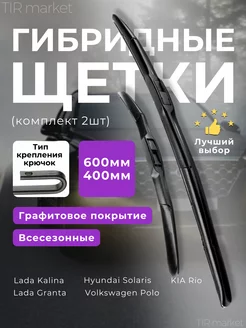 TIR market

ГИБРИДНЫЕ ЩЕТКИ

(комплект 2шт)

Лучший выбор

Тип крепления крючок

600мм
400мм

Графитовое покрытие

Всесезонные

Lada Kalina
Lada Granta

Hyundai Solaris
Volkswagen Polo

KIA Rio

TIR market